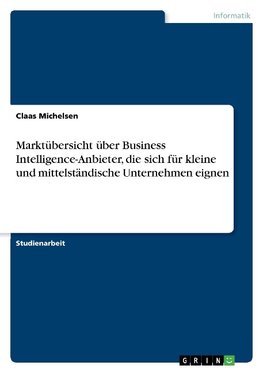 Informatik

Claas Michelsen

Marktübersicht über Business Intelligence-Anbieter, die sich für kleine und mittelständische Unternehmen eignen

Studienarbeit

GRIN